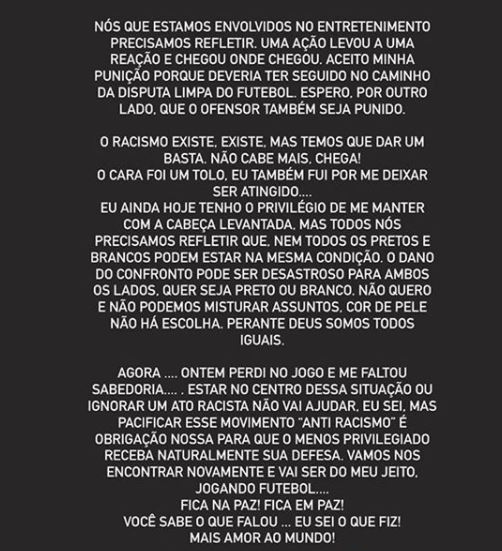 NÓS QUE ESTAMOS ENVOLVIDOS NO ENTRETENIMENTO PRECISAMOS REFLETIR. UMA AÇÃO LEVOU A UMA REAÇÃO E CHEGOU ONDE CHEGOU. ACEITO MINHA PUNIÇÃO PORQUE DEVERIA TER SEGUIDO NO CAMINHO DA DISPUTA LIMPA DO FUTEBOL. ESPERO, POR OUTRO LADO, QUE O OFENSOR TAMBÉM SEJA PUNIDO.

O RACISMO EXISTE, EXISTE, MAS TEMOS QUE DAR UM BASTA. NÃO CABE MAIS, CHEGA!
O CARA FOI UM TOLO, EU TAMBÉM FUI POR ME DEIXAR SER ATINGIDO....
EU AINDA HOJE TENHO O PRIVILÉGIO DE ME MANTER COM A CABEÇA LEVANTADA, MAS TODOS NÓS PRECISAMOS REFLETIR QUE, NEM TODOS OS PRETOS E BRANCOS PODEM ESTAR NA MESMA CONDIÇÃO. O DANO DO CONFRONTO PODE SER DESASTROSO PARA AMBOS OS LADOS, QUER SEJA PRETO OU BRANCO. NÃO QUERO E NÃO PODEMOS MISTURAR ASSUNTOS, COR DE PELE NÃO HÁ ESCOLHA. PERANTE DEUS SOMOS TODOS IGUAIS.

AGORA .... ONTEM PERDI NO JOGO E ME FALTOU SABEDORIA.... . ESTAR NO CENTRO DESSA SITUAÇÃO OU IGNORAR UM ATO RACISTA NÃO VAI AJUDAR, EU SEI, MAS PACIFICAR ESSE MOVIMENTO "ANTI RACISMO" É OBRIGAÇÃO NOSSA PARA QUE O MENOS PRIVILEGIADO RECEBA NATURALMENTE SUA DEFESA. VAMOS NOS ENCONTRAR NOVAMENTE E VAI SER DO MEU JEITO, JOGANDO FUTEBOL....
FICA NA PAZ! FICA EM PAZ!
VOCÊ SABE O QUE FALOU ... EU SEI O QUE FIZ!
MAIS AMOR AO MUNDO!